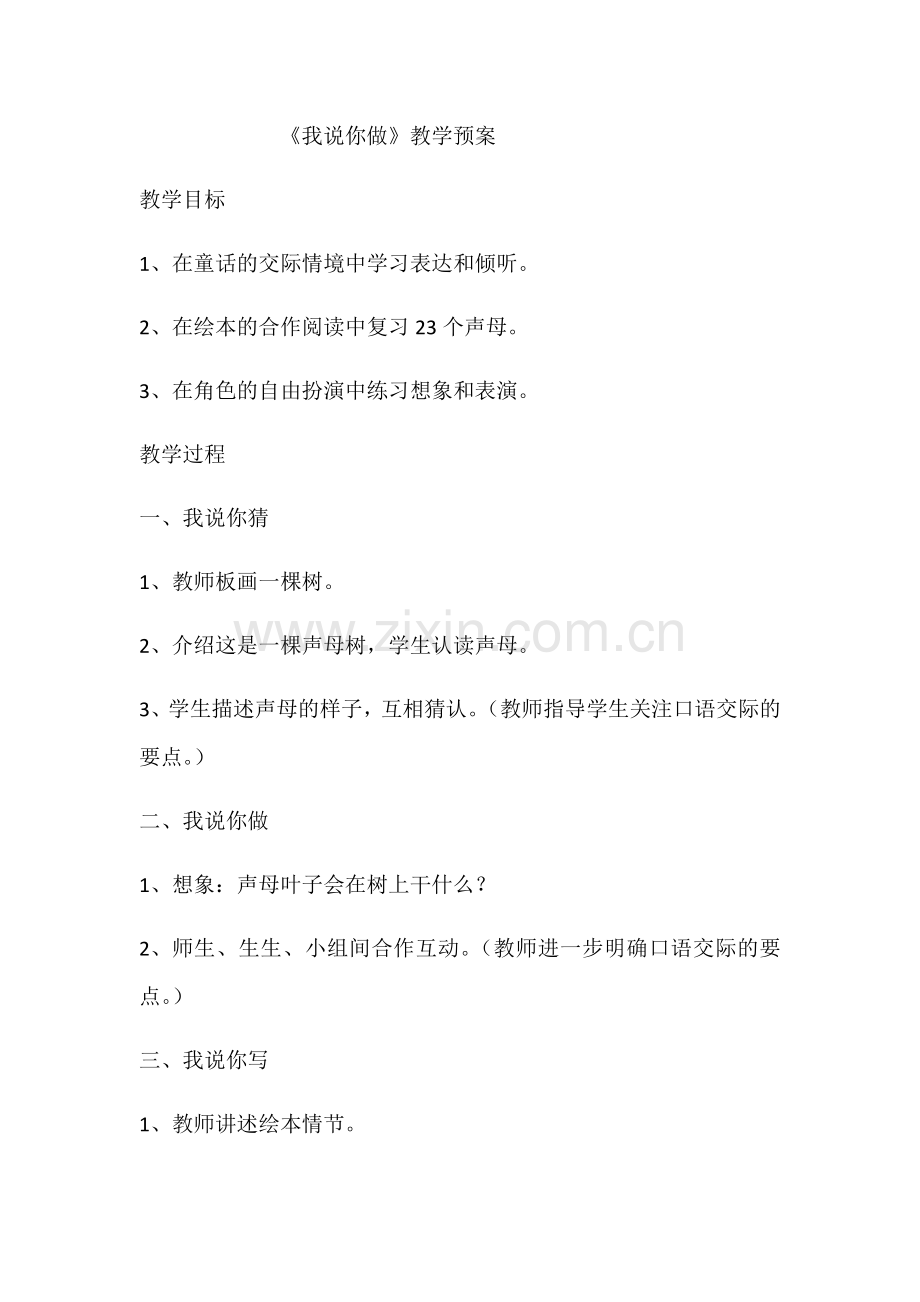 《我说你做》教学预案

教学目标

1、在童话的交际情境中学习表达和倾听。

2、在绘本的合作阅读中复习23个声母。

3、在角色的自由扮演中练习想象和表演。

教学过程

一、我说你猜

1、教师板画一棵树。

2、介绍这是一棵声母树，学生认读声母。

3、学生描述声母的样子，互相猜认。（教师指导学生关注口语交际的要点。）

二、我说你做

1、想象：声母叶子会在树上干什么？

2、师生、生生、小组间合作互动。（教师进一步明确口语交际的要点。）

三、我说你写

1、教师讲述绘本情节。

www.zixin.com.cn